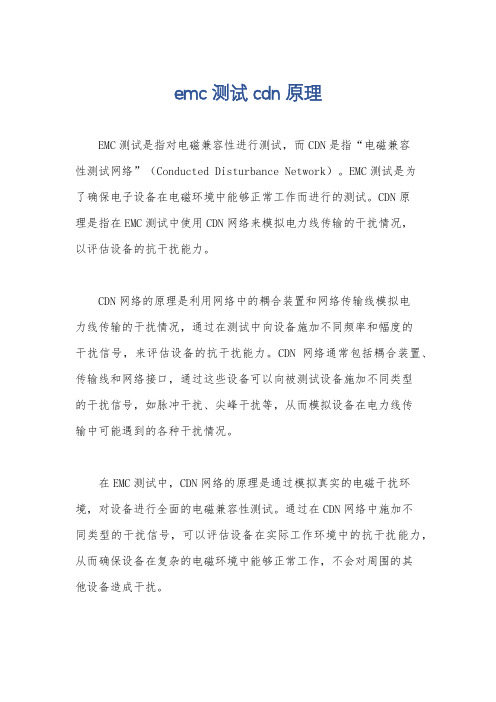 emc 测试 cdn 原理

EMC 测试是指对电磁兼容性进行测试，而 CDN 是指“电磁兼容性测试网络”（Conducted Disturbance Network）。EMC 测试是为了确保电子设备在电磁环境中能够正常工作而进行的测试。CDN 原理是指在 EMC 测试中使用 CDN 网络来模拟电力线传输的干扰情况，以评估设备的抗干扰能力。

CDN 网络的原理是利用网络中的耦合装置和网络传输线模拟电力线传输的干扰情况，通过在测试中向设备施加不同频率和幅度的干扰信号，来评估设备的抗干扰能力。CDN 网络通常包括耦合装置、传输线和网络接口，通过这些设备可以向被测试设备施加不同类型的干扰信号，如脉冲干扰、尖峰干扰等，从而模拟设备在电力线传输中可能遇到的各种干扰情况。

在 EMC 测试中，CDN 网络的原理是通过模拟真实的电磁干扰环境，对设备进行全面的电磁兼容性测试。通过在 CDN 网络中施加不同类型的干扰信号，可以评估设备在实际工作环境中的抗干扰能力，从而确保设备在复杂的电磁环境中能够正常工作，不会对周围的其他设备造成干扰。